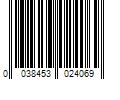 0 038453 024069